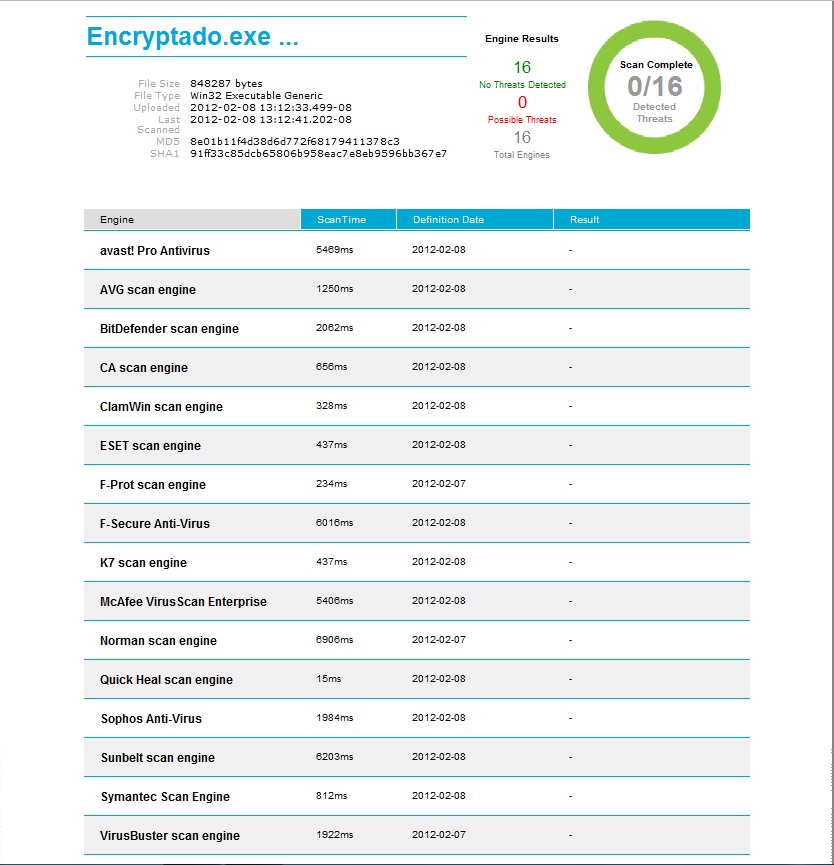 Encryptado.exe ...

File Size 848287 bytes
File Type Win32 Executable Generic
Uploaded 2012-02-08 13:12:33.499-08
Last Scanned 2012-02-08 13:12:41.202-08
MD5 8e01b11f4d38d6d772f68179411378c3
SHA1 91ff33c85dcb65806b958eac7e8eb9596bb367e7

Engine Results
16
No Threats Detected
0
Possible Threats
16
Total Engines

Scan Complete
0/16
Detected Threats

| Engine | ScanTime | Definition Date | Result |
|---|---|---|---|
| avast! Pro Antivirus | 5469ms | 2012-02-08 | - |
| AVG scan engine | 1250ms | 2012-02-08 | - |
| BitDefender scan engine | 2062ms | 2012-02-08 | - |
| CA scan engine | 656ms | 2012-02-08 | - |
| ClamWin scan engine | 328ms | 2012-02-08 | - |
| ESET scan engine | 437ms | 2012-02-08 | - |
| F-Prot scan engine | 234ms | 2012-02-07 | - |
| F-Secure Anti-Virus | 6016ms | 2012-02-08 | - |
| K7 scan engine | 437ms | 2012-02-08 | - |
| McAfee VirusScan Enterprise | 5406ms | 2012-02-08 | - |
| Norman scan engine | 6906ms | 2012-02-07 | - |
| Quick Heal scan engine | 15ms | 2012-02-08 | - |
| Sophos Anti-Virus | 1984ms | 2012-02-08 | - |
| Sunbelt scan engine | 6203ms | 2012-02-08 | - |
| Symantec Scan Engine | 812ms | 2012-02-08 | - |
| VirusBuster scan engine | 1922ms | 2012-02-07 | - |